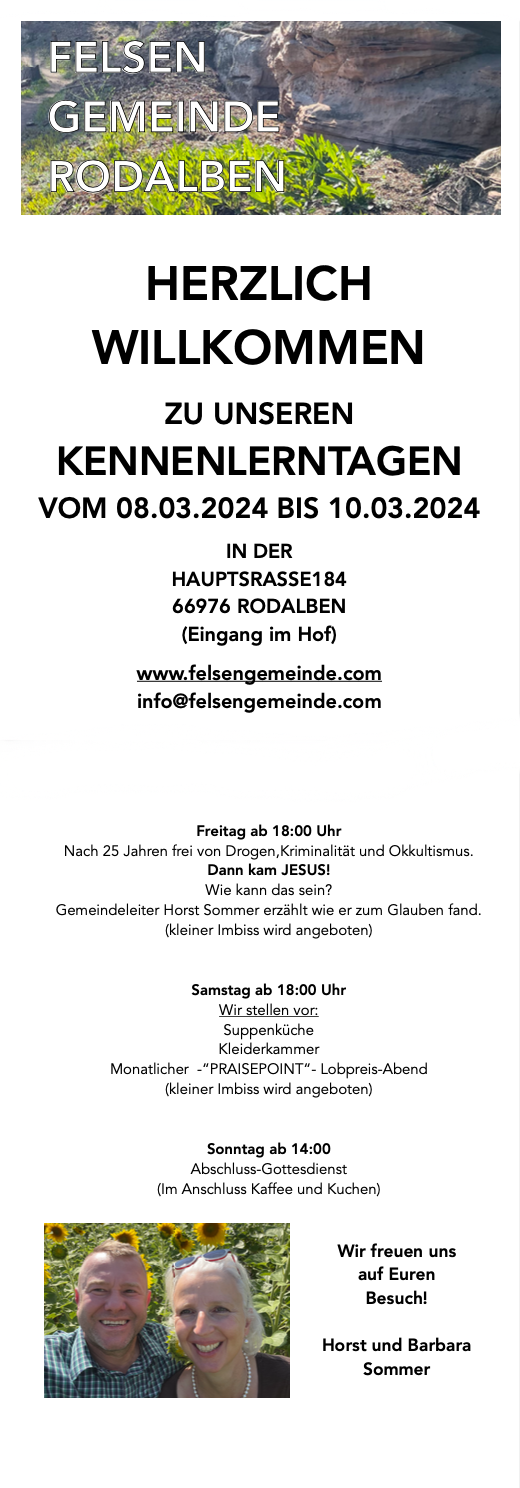 FELSEN
GEMEINDE
RODALBEN

HERZLICH
WILLKOMMEN

ZU UNSEREN
KENNENLERNTAGEN
VOM 08.03.2024 BIS 10.03.2024

IN DER
HAUPTSRASSE184
66976 RODALBEN
(Eingang im Hof)

www.felsengemeinde.com
info@felsengemeinde.com

Freitag ab 18:00 Uhr
Nach 25 Jahren frei von Drogen,Kriminalität und Okkultismus.
Dann kam JESUS!
Wie kann das sein?
Gemeindeleiter Horst Sommer erzählt wie er zum Glauben fand.
(kleiner Imbiss wird angeboten)

Samstag ab 18:00 Uhr
Wir stellen vor:
Suppenküche
Kleiderkammer
Monatlicher -"PRAISEPOINT"- Lobpreis-Abend
(kleiner Imbiss wird angeboten)

Sonntag ab 14:00
Abschluss-Gottesdienst
(Im Anschluss Kaffee und Kuchen)

Wir freuen uns auf Euren Besuch!

Horst und Barbara Sommer